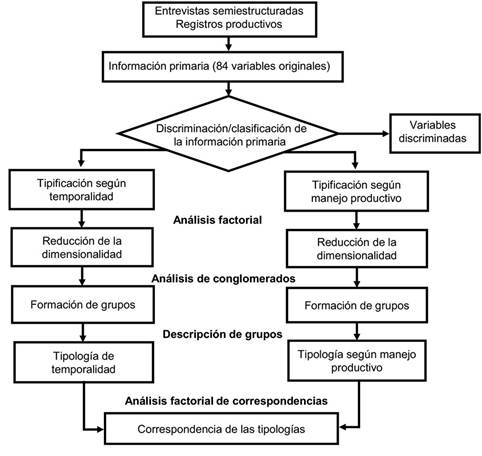 Entrevistas semiestructuradas
Registros productivos

Información primaria (84 variables originales)

Discriminación/clasificación de la información primaria

Variables discriminadas

Tipificación según temporalidad

Tipificación según manejo productivo

Análisis factorial

Reducción de la dimensionalidad

Reducción de la dimensionalidad

Análisis de conglomerados

Formación de grupos

Formación de grupos

Descripción de grupos

Tipología de temporalidad

Tipología según manejo productivo

Análisis factorial de correspondencias

Correspondencia de las tipologías